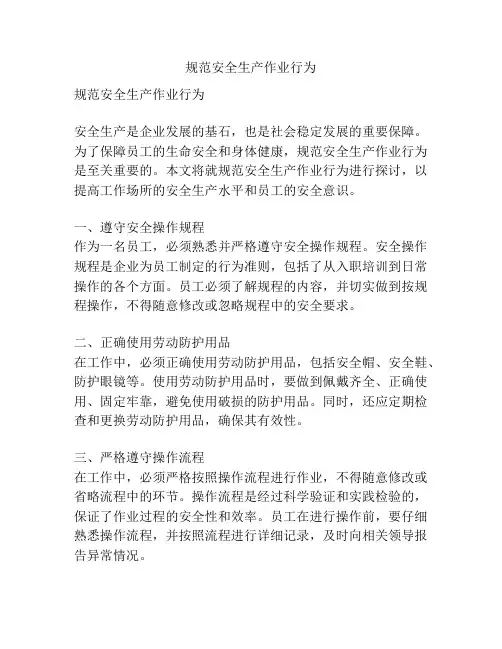 规范安全生产作业行为

规范安全生产作业行为

安全生产是企业发展的基石，也是社会稳定发展的重要保障。为了保障员工的生命安全和身体健康，规范安全生产作业行为是至关重要的。本文将就规范安全生产作业行为进行探讨，以提高工作场所的安全生产水平和员工的安全意识。

一、遵守安全操作规程
作为一名员工，必须熟悉并严格遵守安全操作规程。安全操作规程是企业为员工制定的行为准则，包括了从入职培训到日常操作的各个方面。员工必须了解规程的内容，并切实做到按规程操作，不得随意修改或忽略规程中的安全要求。

二、正确使用劳动防护用品
在工作中，必须正确使用劳动防护用品，包括安全帽、安全鞋、防护眼镜等。使用劳动防护用品时，要做到佩戴齐全、正确使用、固定牢靠，避免使用破损的防护用品。同时，还应定期检查和更换劳动防护用品，确保其有效性。

三、严格遵守操作流程
在工作中，必须严格按照操作流程进行作业，不得随意修改或省略流程中的环节。操作流程是经过科学验证和实践检验的，保证了作业过程的安全性和效率。员工在进行操作前，要仔细熟悉操作流程，并按照流程进行详细记录，及时向相关领导报告异常情况。